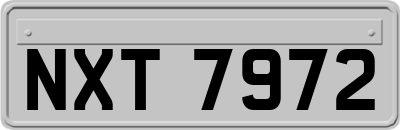 NXT 7972